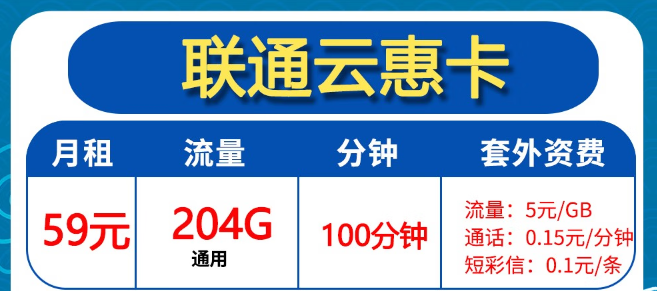 联通云惠卡

| 月租 | 流量 | 分钟 | 套外资费 |
|---|---|---|---|
| 59元 | 204G 通用 | 100分钟 | 流量：5元/GB 通话：0.15元/分钟 短彩信：0.1元/条 |